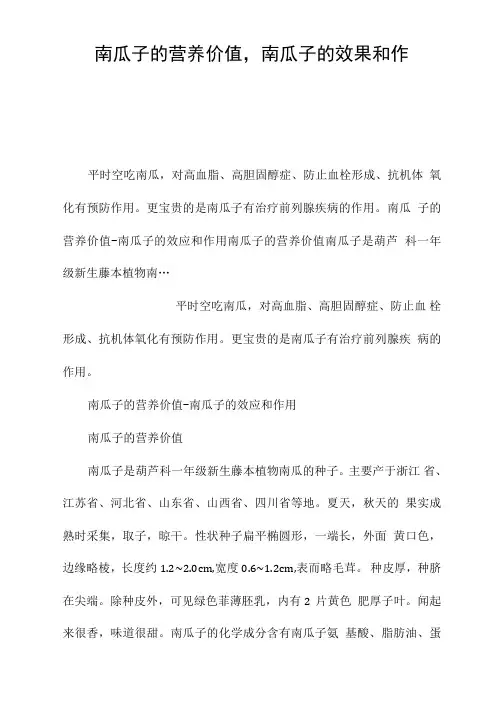 南瓜子的营养价值，南瓜子的效果和作

平时空吃南瓜，对高血脂、高胆固醇症、防止血栓形成、抗机体 氧化有预防作用。更宝贵的是南瓜子有治疗前列腺疾病的作用。南瓜 子的营养价值-南瓜子的效应和作用南瓜子的营养价值南瓜子是葫芦 科一年级新生藤本植物南…

平时空吃南瓜，对高血脂、高胆固醇症、防止血 栓形成、抗机体氧化有预防作用。更宝贵的是南瓜子有治疗前列腺疾 病的作用。

南瓜子的营养价值-南瓜子的效应和作用

南瓜子的营养价值

南瓜子是葫芦科一年级新生藤本植物南瓜的种子。主要产于浙江 省、江苏省、河北省、山东省、山西省、四川省等地。夏天，秋天的 果实成熟时采集，取子，晾干。性状种子扁平椭圆形，一端长，外面 黄口色，边缘略棱，长度约 1.2～2.0cm,宽度 0.6～1.2cm,表而略毛茸。 种皮厚，种脐在尖端。除种皮外，可见绿色菲薄胚乳，内有 2 片黄色 肥厚子叶。闻起来很香，味道很甜。南瓜子的化学成分含有南瓜子氨 基酸、脂肪油、蛋